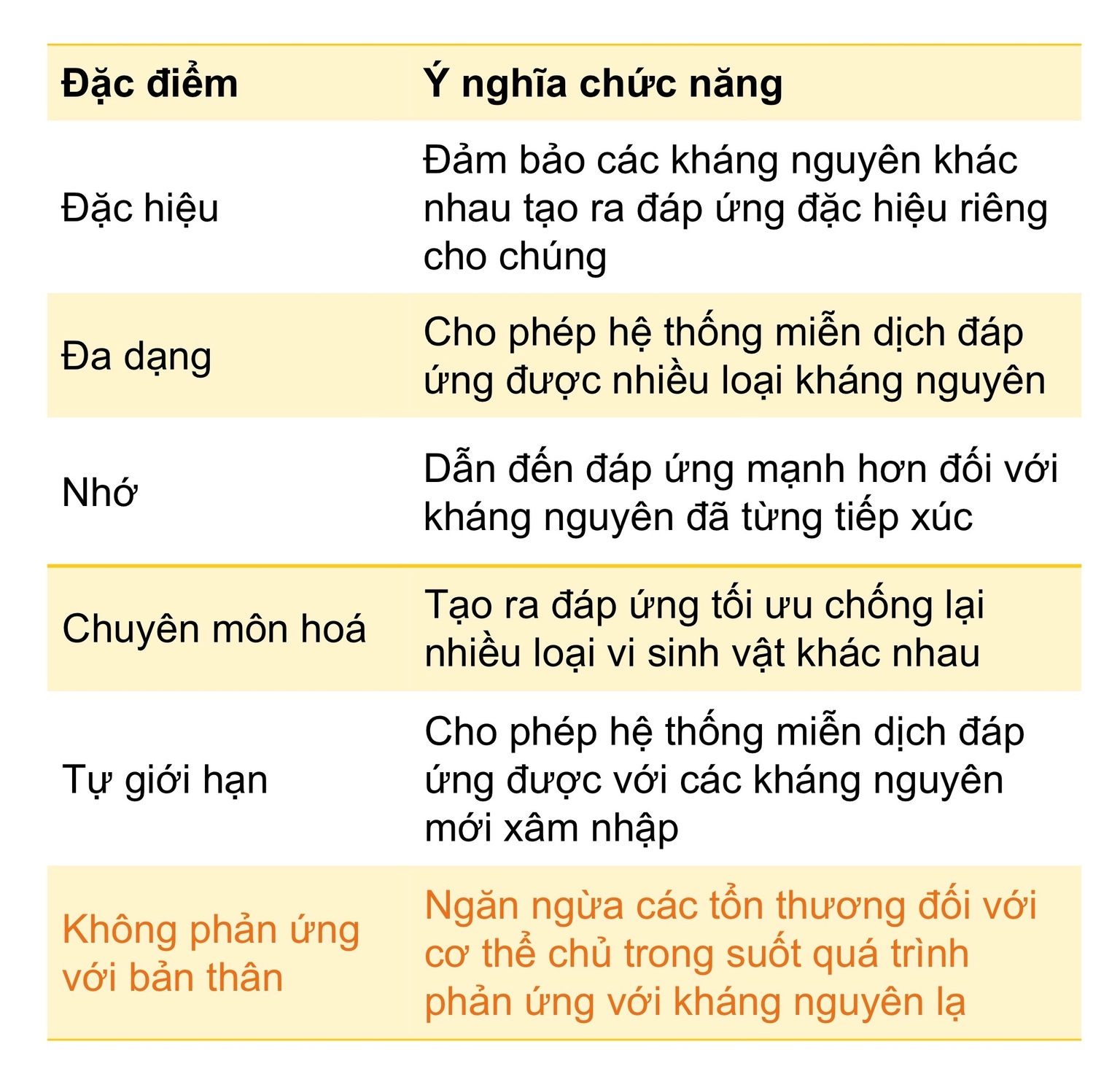 | Đặc điểm | Ý nghĩa chức năng |
|---|---|
| Đặc hiệu | Đảm bảo các kháng nguyên khác nhau tạo ra đáp ứng đặc hiệu riêng cho chúng |
| Đa dạng | Cho phép hệ thống miễn dịch đáp ứng được nhiều loại kháng nguyên |
| Nhớ | Dẫn đến đáp ứng mạnh hơn đối với kháng nguyên đã từng tiếp xúc |
| Chuyên môn hoá | Tạo ra đáp ứng tối ưu chống lại nhiều loại vi sinh vật khác nhau |
| Tự giới hạn | Cho phép hệ thống miễn dịch đáp ứng được với các kháng nguyên mới xâm nhập |
| Không phản ứng với bản thân | Ngăn ngừa các tổn thương đối với cơ thể chủ trong suốt quá trình phản ứng với kháng nguyên lạ |